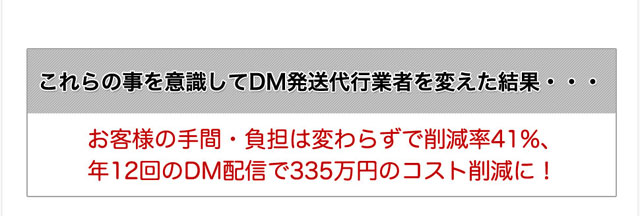 これらの事を意識してDM発送代行業者を変えた結果・・・

お客様の手間・負担は変わらずで削減率41%、
年12回のDM配信で335万円のコスト削減に！